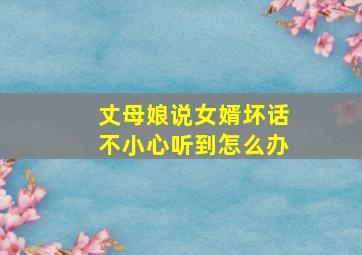 丈母娘说女婿坏话
不小心听到怎么办